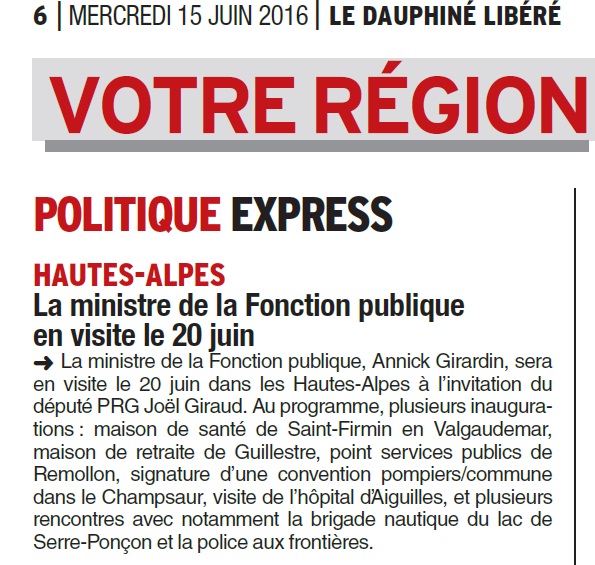 6 | MERCREDI 15 JUIN 2016 | LE DAUPHINÉ LIBÉRÉ

VOTRE RÉGION

POLITIQUE EXPRESS

HAUTES-ALPES
La ministre de la Fonction publique en visite le 20 juin

➜ La ministre de la Fonction publique, Annick Girardin, sera en visite le 20 juin dans les Hautes-Alpes à l'invitation du député PRG Joël Giraud. Au programme, plusieurs inaugurations : maison de santé de Saint-Firmin en Valgaudemar, maison de retraite de Guillestre, point services publics de Remollon, signature d'une convention pompiers/commune dans le Champsaur, visite de l'hôpital d'Aiguilles, et plusieurs rencontres avec notamment la brigade nautique du lac de Serre-Ponçon et la police aux frontières.